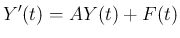 $Y'(t) = AY(t) + F(t)$